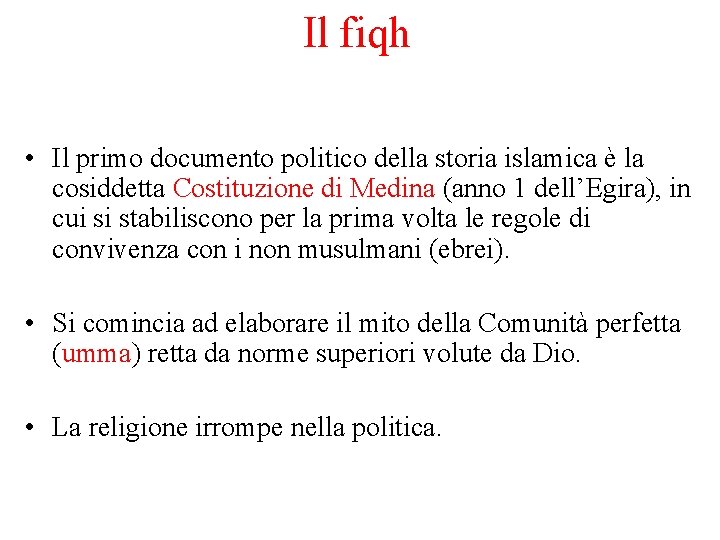 Il fiqh

• Il primo documento politico della storia islamica è la cosiddetta Costituzione di Medina (anno 1 dell’Egira), in cui si stabiliscono per la prima volta le regole di convivenza con i non musulmani (ebrei).

• Si comincia ad elaborare il mito della Comunità perfetta (umma) retta da norme superiori volute da Dio.

• La religione irrompe nella politica.